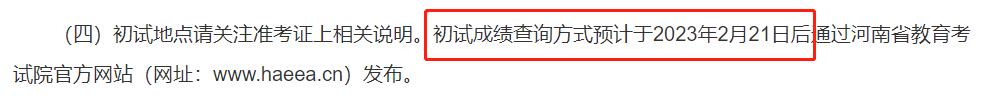 （四）初试地点请关注准考证上相关说明。初试成绩查询方式预计于2023年2月21日后通过河南省教育考试院官方网站（网址：www.haeea.cn）发布。